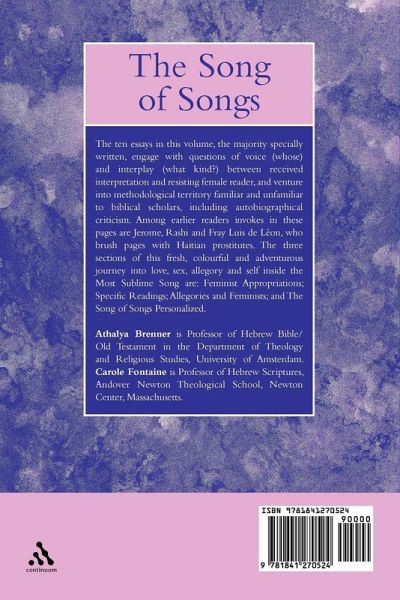 The Song of Songs

The ten essays in this volume, the majority specially written, engage with questions of voice (whose) and interplay (what kind?) between received interpretation and resisting female reader, and venture into methodological territory familiar and unfamiliar to biblical scholars, including autobiographical criticism. Among earlier readers invokes in these pages are Jerome, Rashi and Fray Luis de Léon, who brush pages with Haitian prostitutes. The three sections of this fresh, colourful and adventurous journey into love, sex, allegory and self inside the Most Sublime Song are: Feminist Appropriations; Specific Readings; Allegories and Feminists; and The Song of Songs Personalized.

Athalya Brenner is Professor of Hebrew Bible/Old Testament in the Department of Theology and Religious Studies, University of Amsterdam. Carole Fontaine is Professor of Hebrew Scriptures, Andover Newton Theological School, Newton Center, Massachusetts.

continuum

ISBN 9781841270524
90000
9 781841 270524